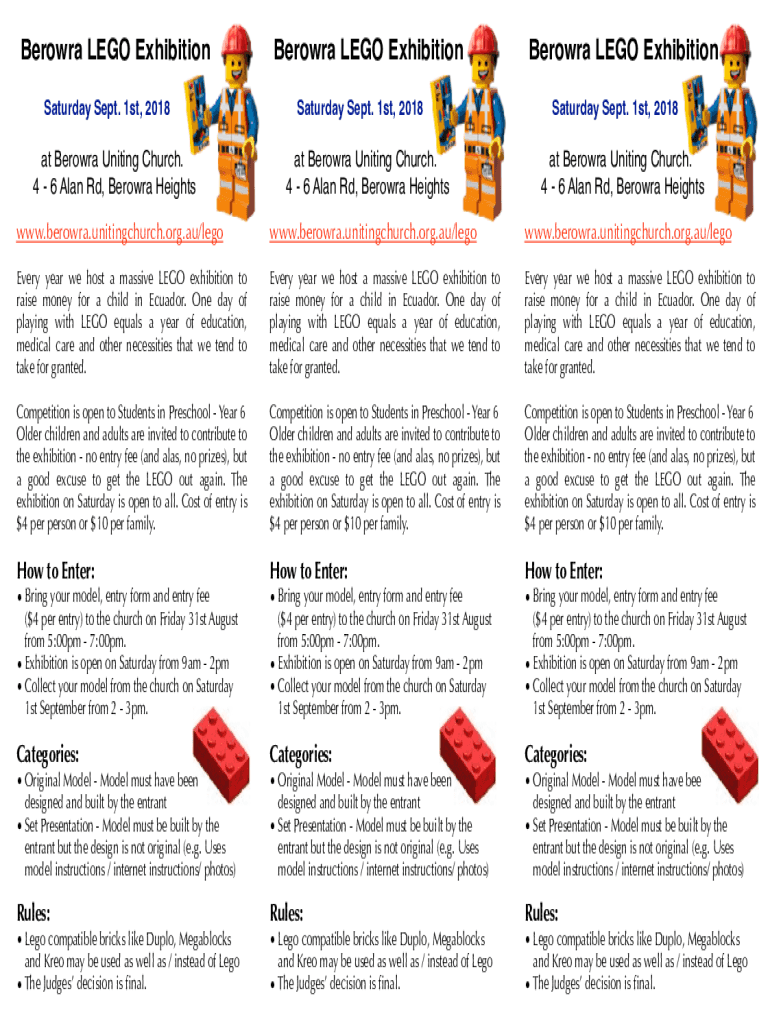 Berowra LEGO Exhibition

Saturday Sept. 1st, 2018

at Berowra Uniting Church.
4 - 6 Alan Rd, Berowra Heights

www.berowra.unitingchurch.org.au/lego

Every year we host a massive LEGO exhibition to raise money for a child in Ecuador. One day of playing with LEGO equals a year of education, medical care and other necessities that we tend to take for granted.

Competition is open to Students in Preschool - Year 6 Older children and adults are invited to contribute to the exhibition - no entry fee (and alas, no prizes), but a good excuse to get the LEGO out again. The exhibition on Saturday is open to all. Cost of entry is $4 per person or $10 per family.

How to Enter:

• Bring your model, entry form and entry fee ($4 per entry) to the church on Friday 31st August from 5:00pm - 7:00pm.
• Exhibition is open on Saturday from 9am - 2pm
• Collect your model from the church on Saturday 1st September from 2 - 3pm.

Categories:

• Original Model - Model must have been designed and built by the entrant
• Set Presentation - Model must be built by the entrant but the design is not original (e.g. Uses model instructions / internet instructions/ photos)

Rules:

• Lego compatible bricks like Duplo, Megablocks and Kreo may be used as well as / instead of Lego
• The Judges' decision is final.

Berowra LEGO Exhibition

Saturday Sept. 1st, 2018

at Berowra Uniting Church.
4 - 6 Alan Rd, Berowra Heights

www.berowra.unitingchurch.org.au/lego

Every year we host a massive LEGO exhibition to raise money for a child in Ecuador. One day of playing with LEGO equals a year of education, medical care and other necessities that we tend to take for granted.

Competition is open to Students in Preschool - Year 6 Older children and adults are invited to contribute to the exhibition - no entry fee (and alas, no prizes), but a good excuse to get the LEGO out again. The exhibition on Saturday is open to all. Cost of entry is $4 per person or $10 per family.

How to Enter:

• Bring your model, entry form and entry fee ($4 per entry) to the church on Friday 31st August from 5:00pm - 7:00pm.
• Exhibition is open on Saturday from 9am - 2pm
• Collect your model from the church on Saturday 1st September from 2 - 3pm.

Categories:

• Original Model - Model must have been designed and built by the entrant
• Set Presentation - Model must be built by the entrant but the design is not original (e.g. Uses model instructions / internet instructions/ photos)

Rules:

• Lego compatible bricks like Duplo, Megablocks and Kreo may be used as well as / instead of Lego
• The Judges' decision is final.

Berowra LEGO Exhibition

Saturday Sept. 1st, 2018

at Berowra Uniting Church.
4 - 6 Alan Rd, Berowra Heights

www.berowra.unitingchurch.org.au/lego

Every year we host a massive LEGO exhibition to raise money for a child in Ecuador. One day of playing with LEGO equals a year of education, medical care and other necessities that we tend to take for granted.

Competition is open to Students in Preschool - Year 6 Older children and adults are invited to contribute to the exhibition - no entry fee (and alas, no prizes), but a good excuse to get the LEGO out again. The exhibition on Saturday is open to all. Cost of entry is $4 per person or $10 per family.

How to Enter:

• Bring your model, entry form and entry fee ($4 per entry) to the church on Friday 31st August from 5:00pm - 7:00pm.
• Exhibition is open on Saturday from 9am - 2pm
• Collect your model from the church on Saturday 1st September from 2 - 3pm.

Categories:

• Original Model - Model must have bee designed and built by the entrant
• Set Presentation - Model must be built by the entrant but the design is not original (e.g. Uses model instructions / internet instructions/ photos)

Rules:

• Lego compatible bricks like Duplo, Megablocks and Kreo may be used as well as / instead of Lego
• The Judges' decision is final.